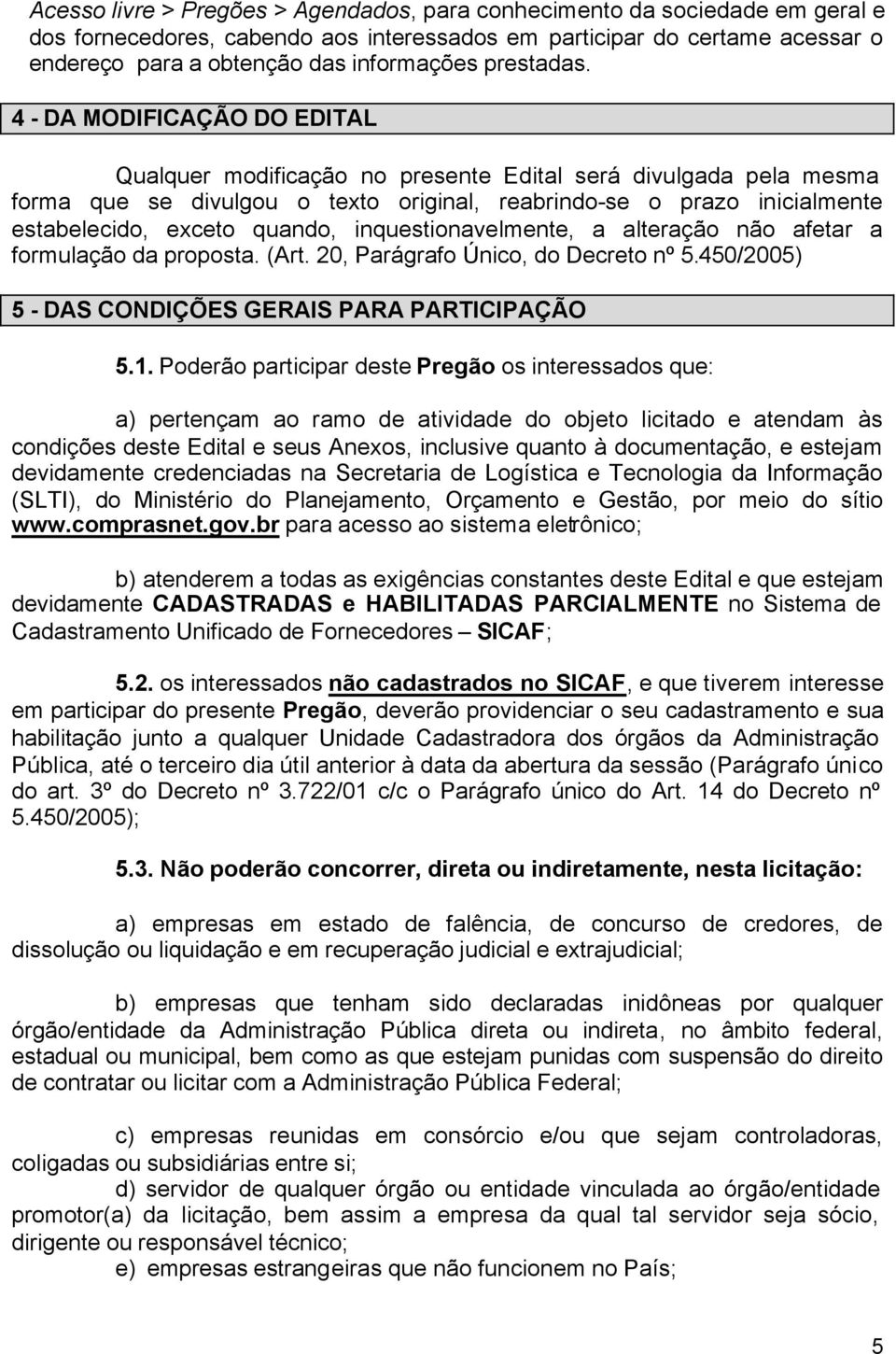 Acesso livre > Pregões > Agendados, para conhecimento da sociedade em geral e dos fornecedores, cabendo aos interessados em participar do certame acessar o endereço para a obtenção das informações prestadas.

4 - DA MODIFICAÇÃO DO EDITAL

Qualquer modificação no presente Edital será divulgada pela mesma forma que se divulgou o texto original, reabrindo-se o prazo inicialmente estabelecido, exceto quando, inquestionavelmente, a alteração não afetar a formulação da proposta. (Art. 20, Parágrafo Único, do Decreto nº 5.450/2005)

5 - DAS CONDIÇÕES GERAIS PARA PARTICIPAÇÃO

5.1. Poderão participar deste Pregão os interessados que:

a) pertençam ao ramo de atividade do objeto licitado e atendam às condições deste Edital e seus Anexos, inclusive quanto à documentação, e estejam devidamente credenciadas na Secretaria de Logística e Tecnologia da Informação (SLTI), do Ministério do Planejamento, Orçamento e Gestão, por meio do sítio www.comprasnet.gov.br para acesso ao sistema eletrônico;

b) atenderem a todas as exigências constantes deste Edital e que estejam devidamente CADASTRADAS e HABILITADAS PARCIALMENTE no Sistema de Cadastramento Unificado de Fornecedores – SICAF;

5.2. os interessados não cadastrados no SICAF, e que tiverem interesse em participar do presente Pregão, deverão providenciar o seu cadastramento e sua habilitação junto a qualquer Unidade Cadastradora dos órgãos da Administração Pública, até o terceiro dia útil anterior à data da abertura da sessão (Parágrafo único do art. 3º do Decreto nº 3.722/01 c/c o Parágrafo único do Art. 14 do Decreto nº 5.450/2005);

5.3. Não poderão concorrer, direta ou indiretamente, nesta licitação:

a) empresas em estado de falência, de concurso de credores, de dissolução ou liquidação e em recuperação judicial e extrajudicial;

b) empresas que tenham sido declaradas inidôneas por qualquer órgão/entidade da Administração Pública direta ou indireta, no âmbito federal, estadual ou municipal, bem como as que estejam punidas com suspensão do direito de contratar ou licitar com a Administração Pública Federal;

c) empresas reunidas em consórcio e/ou que sejam controladoras, coligadas ou subsidiárias entre si;
d) servidor de qualquer órgão ou entidade vinculada ao órgão/entidade promotor(a) da licitação, bem assim a empresa da qual tal servidor seja sócio, dirigente ou responsável técnico;
e) empresas estrangeiras que não funcionem no País;

5